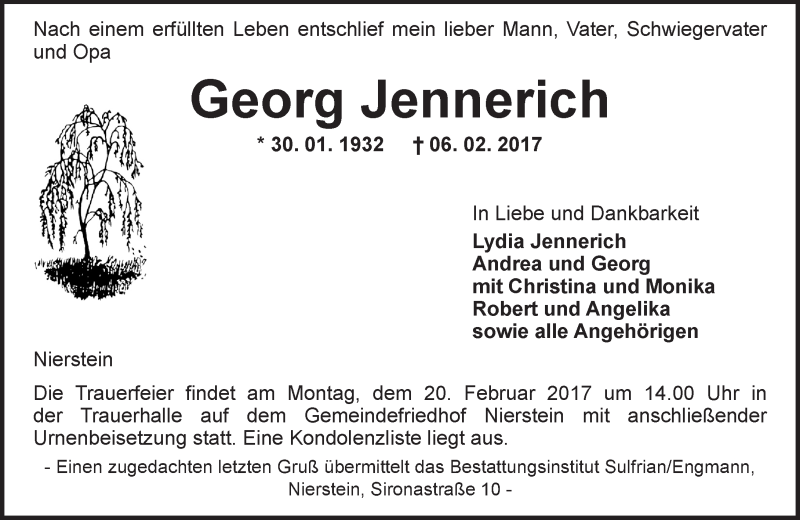 Nach einem erfüllten Leben entschlief mein lieber Mann, Vater, Schwiegervater und Opa

Georg Jennerich

* 30. 01. 1932 † 06. 02. 2017

In Liebe und Dankbarkeit
Lydia Jennerich
Andrea und Georg
mit Christina und Monika
Robert und Angelika
sowie alle Angehörigen

Nierstein

Die Trauerfeier findet am Montag, dem 20. Februar 2017 um 14.00 Uhr in der Trauerhalle auf dem Gemeindefriedhof Nierstein mit anschließender Urnenbeisetzung statt. Eine Kondolenzliste liegt aus.

- Einen zugedachten letzten Gruß übermittelt das Bestattungsinstitut Sulfrian/Engmann, Nierstein, Sironastraße 10 -